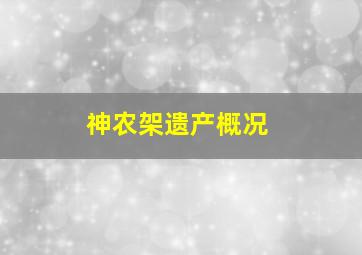 神农架遗产概况